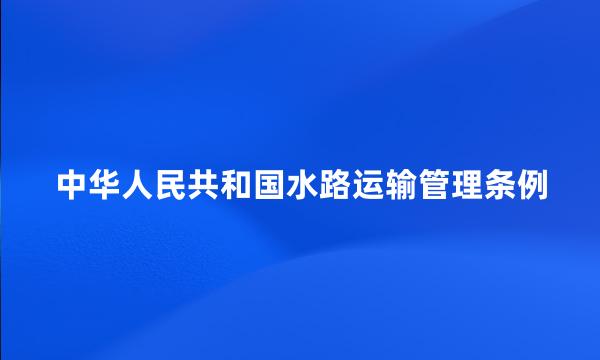 中华人民共和国水路运输管理条例